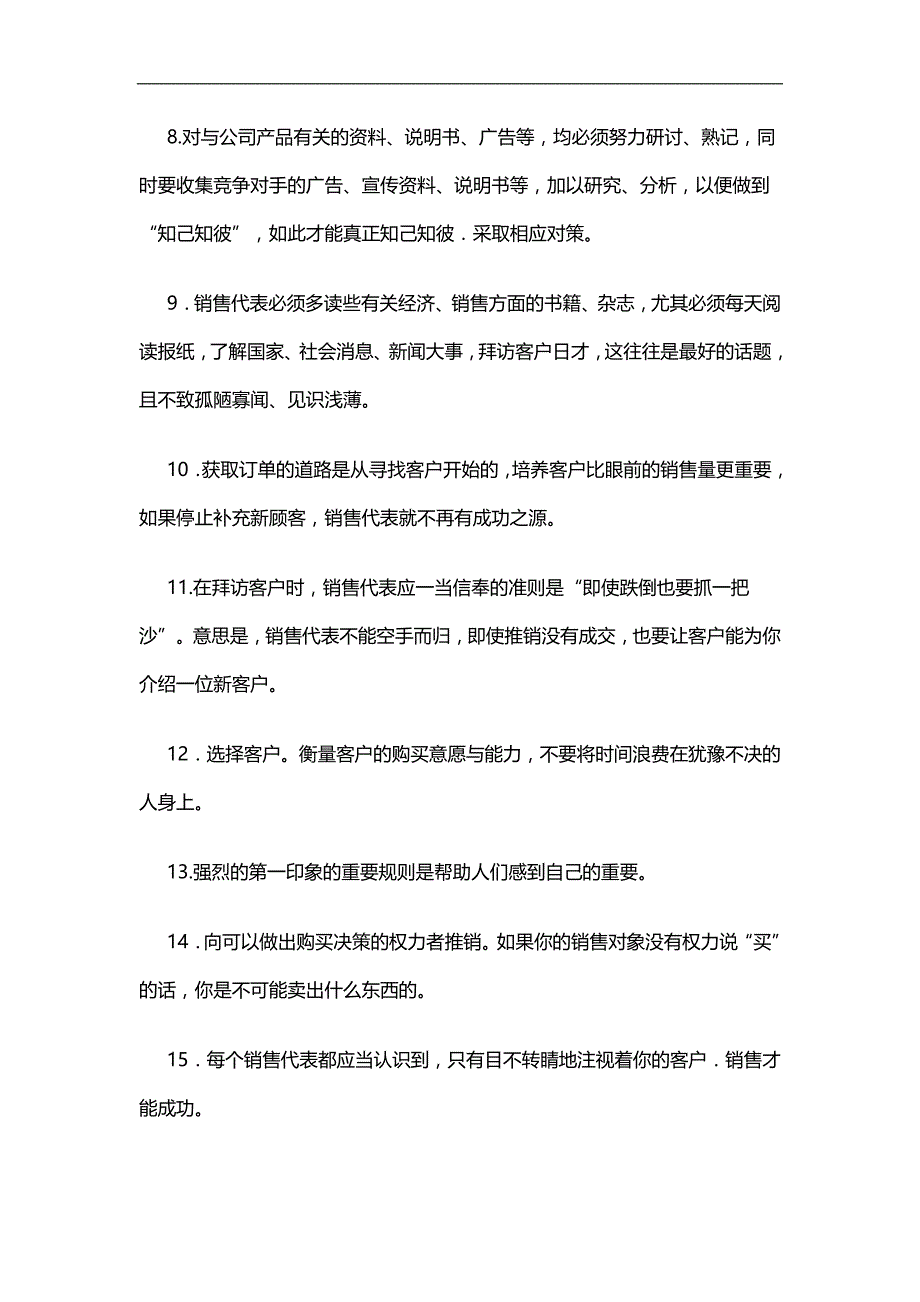 8.对与公司产品有关的资料、说明书、广告等，均必须努力研讨、熟记，同时要收集竞争对手的广告、宣传资料、说明书等，加以研究、分析，以便做到“知己知彼”，如此才能真正知己知彼．采取相应对策。

9．销售代表必须多读些有关经济、销售方面的书籍、杂志，尤其必须每天阅读报纸，了解国家、社会消息、新闻大事，拜访客户日才，这往往是最好的话题，且不致孤陋寡闻、见识浅薄。

10．获取订单的道路是从寻找客户开始的，培养客户比眼前的销售量更重要，如果停止补充新顾客，销售代表就不再有成功之源。

11.在拜访客户时，销售代表应一当信奉的准则是“即使跌倒也要抓一把沙”。意思是，销售代表不能空手而归，即使推销没有成交，也要让客户能为你介绍一位新客户。

12．选择客户。衡量客户的购买意愿与能力，不要将时间浪费在犹豫不决的人身上。

13.强烈的第一印象的重要规则是帮助人们感到自己的重要。

14．向可以做出购买决策的权力者推销。如果你的销售对象没有权力说“买”的话，你是不可能卖出什么东西的。

15．每个销售代表都应当认识到，只有目不转睛地注视着你的客户．销售才能成功。